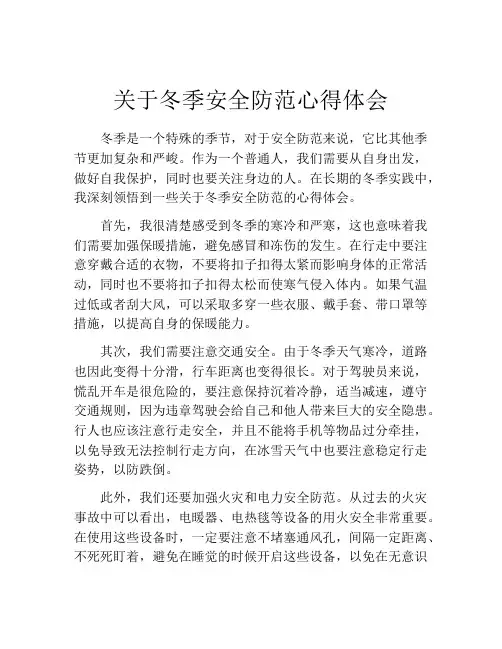 关于冬季安全防范心得体会

冬季是一个特殊的季节，对于安全防范来说，它比其他季节更加复杂和严峻。作为一个普通人，我们需要从自身出发，做好自我保护，同时也要关注身边的人。在长期的冬季实践中，我深刻领悟到一些关于冬季安全防范的心得体会。

首先，我很清楚感受到冬季的寒冷和严寒，这也意味着我们需要加强保暖措施，避免感冒和冻伤的发生。在行走中要注意穿戴合适的衣物，不要将扣子扣得太紧而影响身体的正常活动，同时也不要将扣子扣得太松而使寒气侵入体内。如果气温过低或者刮大风，可以采取多穿一些衣服、戴手套、带口罩等措施，以提高自身的保暖能力。

其次，我们需要注意交通安全。由于冬季天气寒冷，道路也因此变得十分滑，行车距离也变得很长。对于驾驶员来说，慌乱开车是很危险的，要注意保持沉着冷静，适当减速，遵守交通规则，因为违章驾驶会给自己和他人带来巨大的安全隐患。行人也应该注意行走安全，并且不能将手机等物品过分牵挂，以免导致无法控制行走方向，在冰雪天气中也要注意稳定行走姿势，以防跌倒。

此外，我们还要加强火灾和电力安全防范。从过去的火灾事故中可以看出，电暖器、电热毯等设备的用火安全非常重要。在使用这些设备时，一定要注意不堵塞通风孔，间隔一定距离、不死死盯着，避免在睡觉的时候开启这些设备，以免在无意识